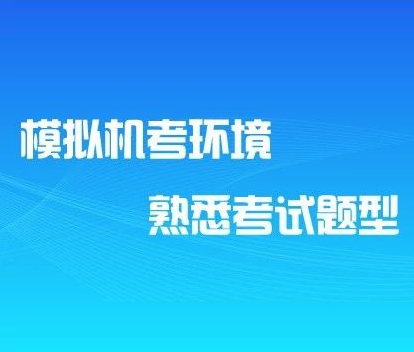 模拟机考环境

熟悉考试题型